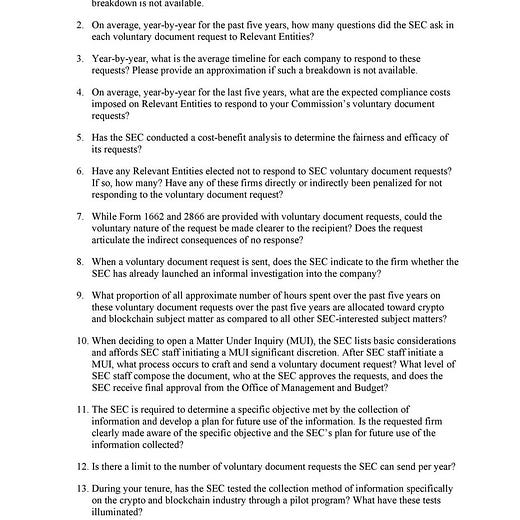 breakdown is not available.

2. On average, year-by-year for the past five years, how many questions did the SEC ask in each voluntary document request to Relevant Entities?

3. Year-by-year, what is the average timeline for each company to respond to these requests? Please provide an approximation if such a breakdown is not available.

4. On average, year-by-year for the last five years, what are the expected compliance costs imposed on Relevant Entities to respond to your Commission's voluntary document requests?

5. Has the SEC conducted a cost-benefit analysis to determine the fairness and efficacy of its requests?

6. Have any Relevant Entities elected not to respond to SEC voluntary document requests? If so, how many? Have any of these firms directly or indirectly been penalized for not responding to the voluntary document request?

7. While Form 1662 and 2866 are provided with voluntary document requests, could the voluntary nature of the request be made clearer to the recipient? Does the request articulate the indirect consequences of no response?

8. When a voluntary document request is sent, does the SEC indicate to the firm whether the SEC has already launched an informal investigation into the company?

9. What proportion of all approximate number of hours spent over the past five years on these voluntary document requests over the past five years are allocated toward crypto and blockchain subject matter as compared to all other SEC-interested subject matters?

10. When deciding to open a Matter Under Inquiry (MUI), the SEC lists basic considerations and affords SEC staff initiating a MUI significant discretion. After SEC staff initiate a MUI, what process occurs to craft and send a voluntary document request? What level of SEC staff compose the document, who at the SEC approves the requests, and does the SEC receive final approval from the Office of Management and Budget?

11. The SEC is required to determine a specific objective met by the collection of information and develop a plan for future use of the information. Is the requested firm clearly made aware of the specific objective and the SEC's plan for future use of the information collected?

12. Is there a limit to the number of voluntary document requests the SEC can send per year?

13. During your tenure, has the SEC tested the collection method of information specifically on the crypto and blockchain industry through a pilot program? What have these tests illuminated?